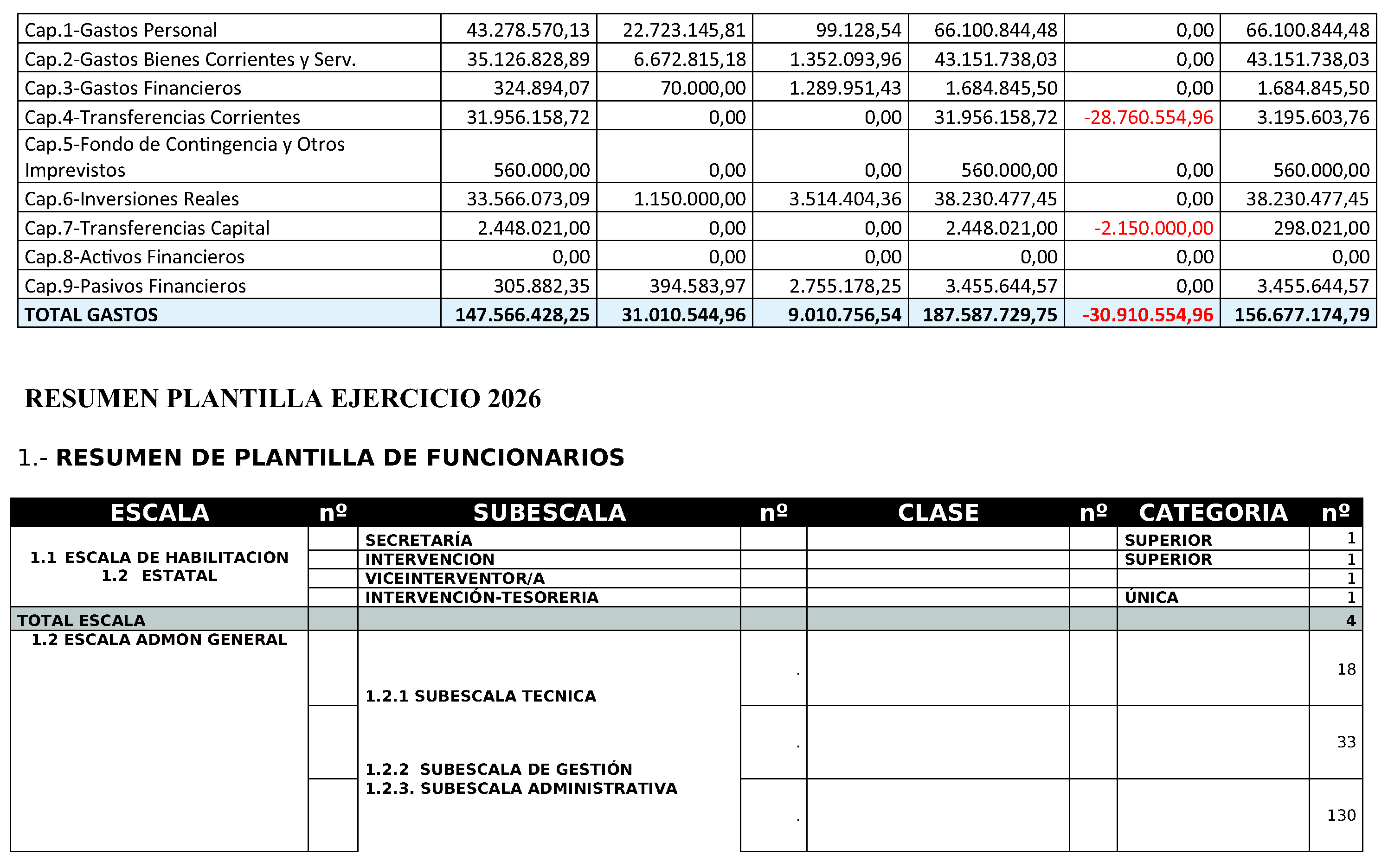 | Cap.1-Gastos Personal | 43.278.570,13 | 22.723.145,81 | 99.128,54 | 66.100.844,48 | 0,00 | 66.100.844,48 |
|---|---|---|---|---|---|---|
| Cap.2-Gastos Bienes Corrientes y Serv. | 35.126.828,89 | 6.672.815,18 | 1.352.093,96 | 43.151.738,03 | 0,00 | 43.151.738,03 |
| Cap.3-Gastos Financieros | 324.894,07 | 70.000,00 | 1.289.951,43 | 1.684.845,50 | 0,00 | 1.684.845,50 |
| Cap.4-Transferencias Corrientes | 31.956.158,72 | 0,00 | 0,00 | 31.956.158,72 | -28.760.554,96 | 3.195.603,76 |
| Cap.5-Fondo de Contingencia y Otros Imprevistos | 560.000,00 | 0,00 | 0,00 | 560.000,00 | 0,00 | 560.000,00 |
| Cap.6-Inversiones Reales | 33.566.073,09 | 1.150.000,00 | 3.514.404,36 | 38.230.477,45 | 0,00 | 38.230.477,45 |
| Cap.7-Transferencias Capital | 2.448.021,00 | 0,00 | 0,00 | 2.448.021,00 | -2.150.000,00 | 298.021,00 |
| Cap.8-Activos Financieros | 0,00 | 0,00 | 0,00 | 0,00 | 0,00 | 0,00 |
| Cap.9-Pasivos Financieros | 305.882,35 | 394.583,97 | 2.755.178,25 | 3.455.644,57 | 0,00 | 3.455.644,57 |
| TOTAL GASTOS | 147.566.428,25 | 31.010.544,96 | 9.010.756,54 | 187.587.729,75 | -30.910.554,96 | 156.677.174,79 |

RESUMEN PLANTILLA EJERCICIO 2026

1.- RESUMEN DE PLANTILLA DE FUNCIONARIOS

| ESCALA | nº | SUBESCALA | nº | CLASE | nº | CATEGORIA | nº |
|---|---|---|---|---|---|---|---|
| 1.1 ESCALA DE HABILITACION 1.2 ESTATAL | | SECRETARÍA | | | | SUPERIOR | 1 |
| | | INTERVENCION | | | | SUPERIOR | 1 |
| | | VICEINTERVENTOR/A | | | | | 1 |
| | | INTERVENCIÓN-TESORERIA | | | | ÚNICA | 1 |
| TOTAL ESCALA | | | | | | | 4 |
| 1.2 ESCALA ADMON GENERAL | | 1.2.1 SUBESCALA TECNICA | . | | | | 18 |
| | | 1.2.2 SUBESCALA DE GESTIÓN | . | | | | 33 |
| | | 1.2.3. SUBESCALA ADMINISTRATIVA | . | | | | 130 |